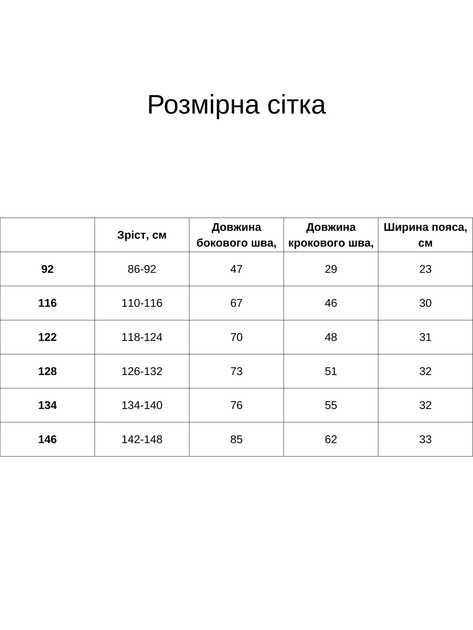 Розмірна сітка

|  | Зріст, см | Довжина бокового шва, | Довжина крокового шва, | Ширина пояса, см |
|---|---|---|---|---|
| 92 | 86-92 | 47 | 29 | 23 |
| 116 | 110-116 | 67 | 46 | 30 |
| 122 | 118-124 | 70 | 48 | 31 |
| 128 | 126-132 | 73 | 51 | 32 |
| 134 | 134-140 | 76 | 55 | 32 |
| 146 | 142-148 | 85 | 62 | 33 |